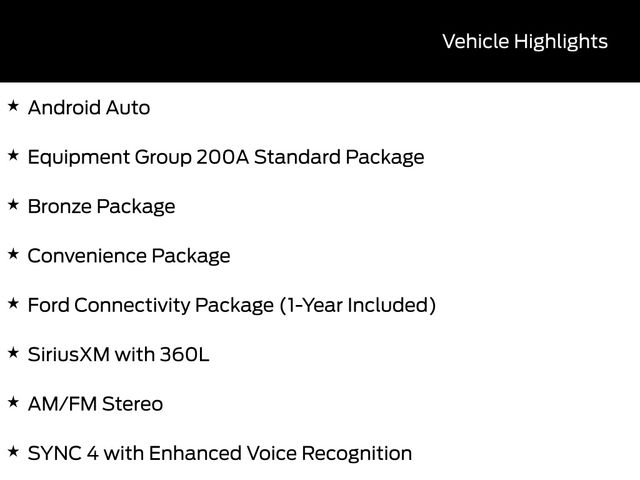 Vehicle Highlights

★ Android Auto

★ Equipment Group 200A Standard Package

★ Bronze Package

★ Convenience Package

★ Ford Connectivity Package (1-Year Included)

★ SiriusXM with 360L

★ AM/FM Stereo

★ SYNC 4 with Enhanced Voice Recognition